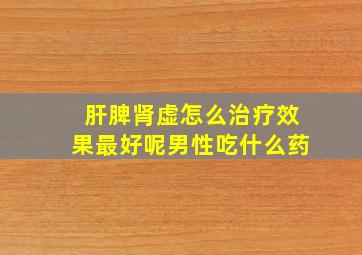 肝脾肾虚怎么治疗效果最好呢男性吃什么药